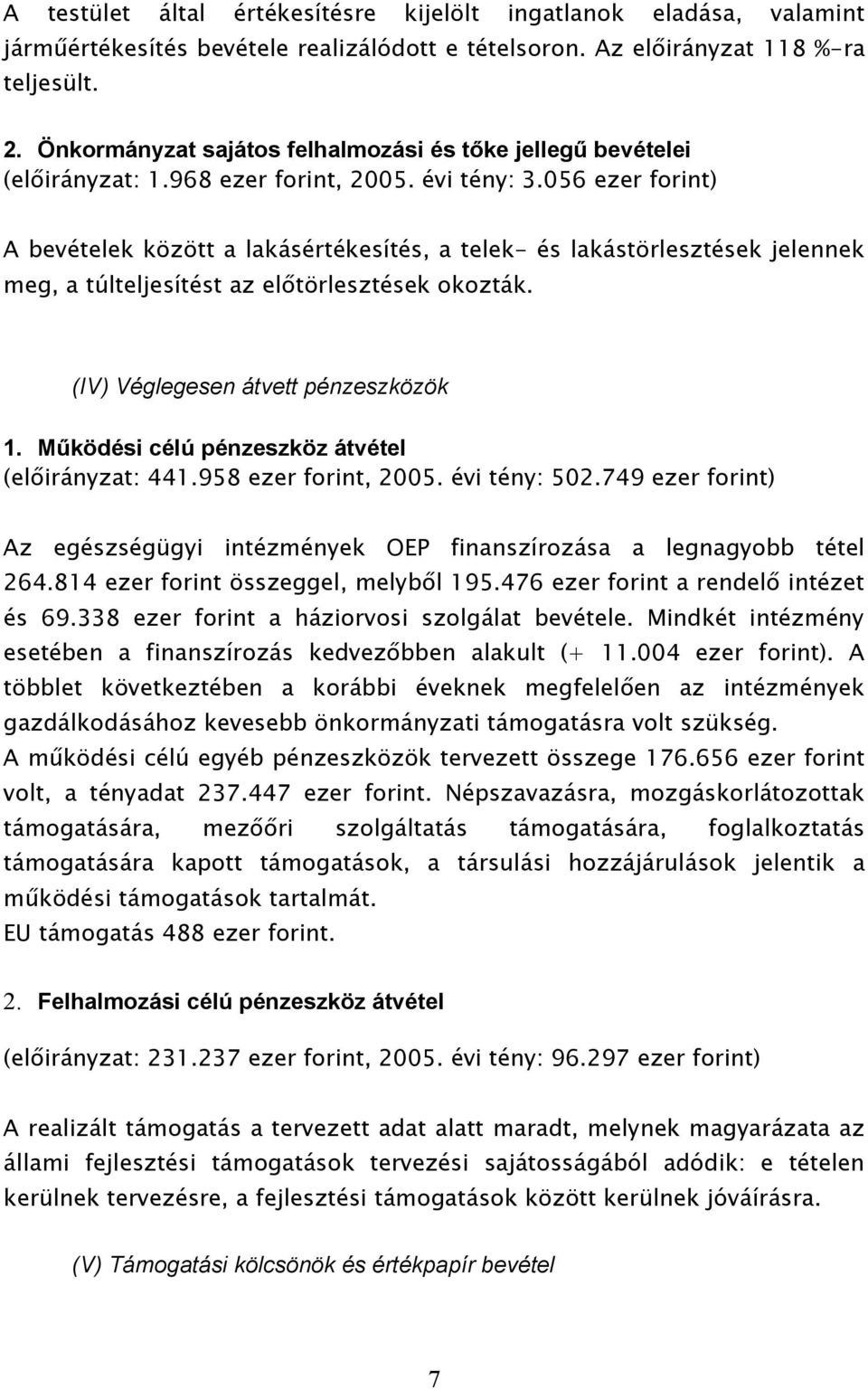 A testület által értékesítésre kijelölt ingatlanok eladása, valamint járműértékesítés bevétele realizálódott e tételsoron. Az előirányzat 118 %-ra teljesült.

2. Önkormányzat sajátos felhalmozási és tőke jellegű bevételei
(előirányzat: 1.968 ezer forint, 2005. évi tény: 3.056 ezer forint)

A bevételek között a lakásértékesítés, a telek- és lakástörlesztések jelennek meg, a túlteljesítést az előtörlesztések okozták.

(IV) Véglegesen átvett pénzeszközök

1. Működési célú pénzeszköz átvétel
(előirányzat: 441.958 ezer forint, 2005. évi tény: 502.749 ezer forint)

Az egészségügyi intézmények OEP finanszírozása a legnagyobb tétel 264.814 ezer forint összeggel, melyből 195.476 ezer forint a rendelő intézet és 69.338 ezer forint a háziorvosi szolgálat bevétele. Mindkét intézmény esetében a finanszírozás kedvezőbben alakult (+ 11.004 ezer forint). A többlet következtében a korábbi éveknek megfelelően az intézmények gazdálkodásához kevesebb önkormányzati támogatásra volt szükség.
A működési célú egyéb pénzeszközök tervezett összege 176.656 ezer forint volt, a tényadat 237.447 ezer forint. Népszavazásra, mozgáskorlátozottak támogatására, mezőőri szolgáltatás támogatására, foglalkoztatás támogatására kapott támogatások, a társulási hozzájárulások jelentik a működési támogatások tartalmát.
EU támogatás 488 ezer forint.

2. Felhalmozási célú pénzeszköz átvétel

(előirányzat: 231.237 ezer forint, 2005. évi tény: 96.297 ezer forint)

A realizált támogatás a tervezett adat alatt maradt, melynek magyarázata az állami fejlesztési támogatások tervezési sajátosságából adódik: e tételen kerülnek tervezésre, a fejlesztési támogatások között kerülnek jóváírásra.

(V) Támogatási kölcsönök és értékpapír bevétel

7